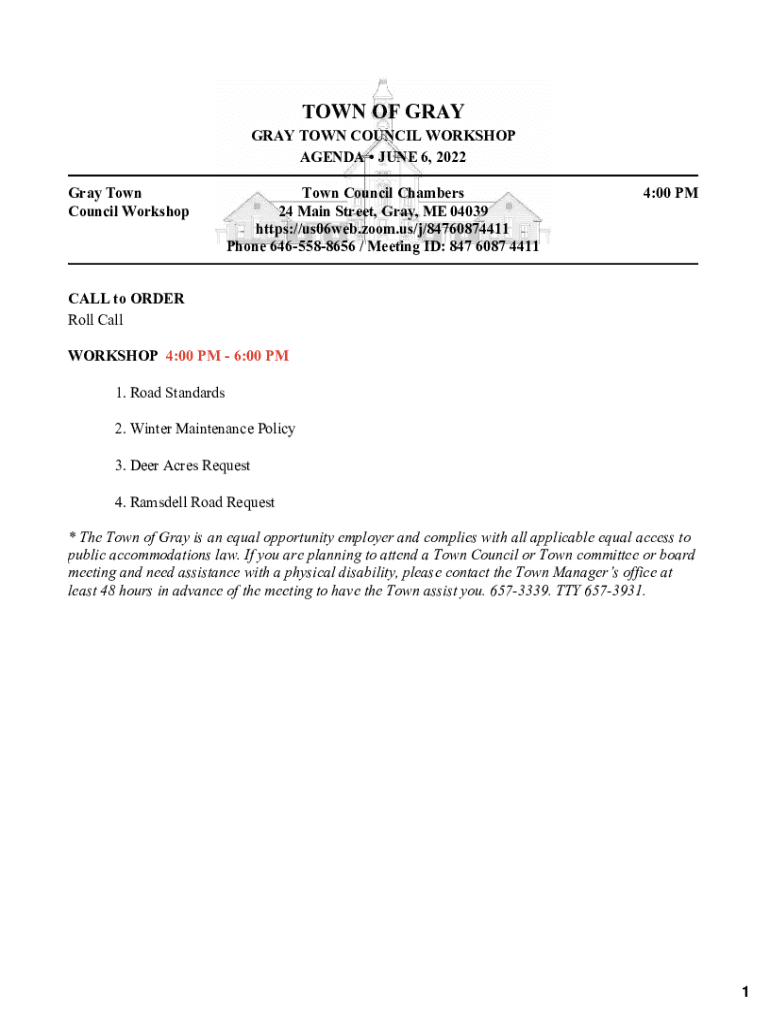 TOWN OF GRAY
GRAY TOWN COUNCIL WORKSHOP
AGENDA • JUNE 6, 2022

Gray Town Council Workshop

Town Council Chambers
24 Main Street, Gray, ME 04039
https://us06web.zoom.us/j/84760874411
Phone 646-558-8656 / Meeting ID: 847 6087 4411

4:00 PM

CALL to ORDER
Roll Call

WORKSHOP 4:00 PM - 6:00 PM

1. Road Standards

2. Winter Maintenance Policy

3. Deer Acres Request

4. Ramsdell Road Request

* The Town of Gray is an equal opportunity employer and complies with all applicable equal access to public accommodations law. If you are planning to attend a Town Council or Town committee or board meeting and need assistance with a physical disability, please contact the Town Manager's office at least 48 hours in advance of the meeting to have the Town assist you. 657-3339. TTY 657-3931.

1